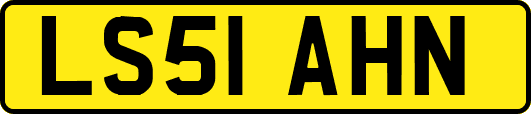 LS51 AHN